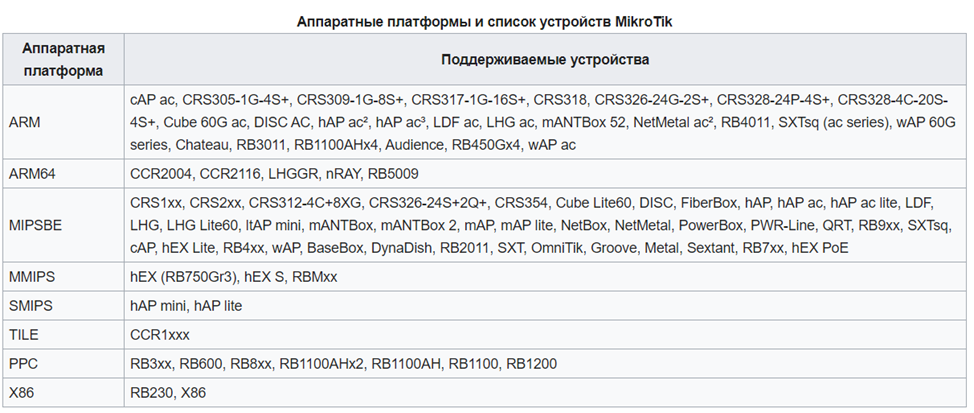 Аппаратные платформы и список устройств MikroTik

| Аппаратная платформа | Поддерживаемые устройства |
|---|---|
| ARM | cAP ac, CRS305-1G-4S+, CRS309-1G-8S+, CRS317-1G-16S+, CRS318, CRS326-24G-2S+, CRS328-24P-4S+, CRS328-4C-20S-4S+, Cube 60G ac, DISC AC, hAP ac², hAP ac³, LDF ac, LHG ac, mANTBox 52, NetMetal ac², RB4011, SXTsq (ac series), wAP 60G series, Chateau, RB3011, RB1100AHx4, Audience, RB450Gx4, wAP ac |
| ARM64 | CCR2004, CCR2116, LHGGR, nRAY, RB5009 |
| MIPSBE | CRS1xx, CRS2xx, CRS312-4C+8XG, CRS326-24S+2Q+, CRS354, Cube Lite60, DISC, FiberBox, hAP, hAP ac, hAP ac lite, LDF, LHG, LHG Lite60, ltAP mini, mANTBox, mANTBox 2, mAP, mAP lite, NetBox, NetMetal, PowerBox, PWR-Line, QRT, RB9xx, SXTsq, cAP, hEX Lite, RB4xx, wAP, BaseBox, DynaDish, RB2011, SXT, OmniTik, Groove, Metal, Sextant, RB7xx, hEX PoE |
| MMIPS | hEX (RB750Gr3), hEX S, RBMxx |
| SMIPS | hAP mini, hAP lite |
| TILE | CCR1xxx |
| PPC | RB3xx, RB600, RB8xx, RB1100AHx2, RB1100AH, RB1100, RB1200 |
| X86 | RB230, X86 |